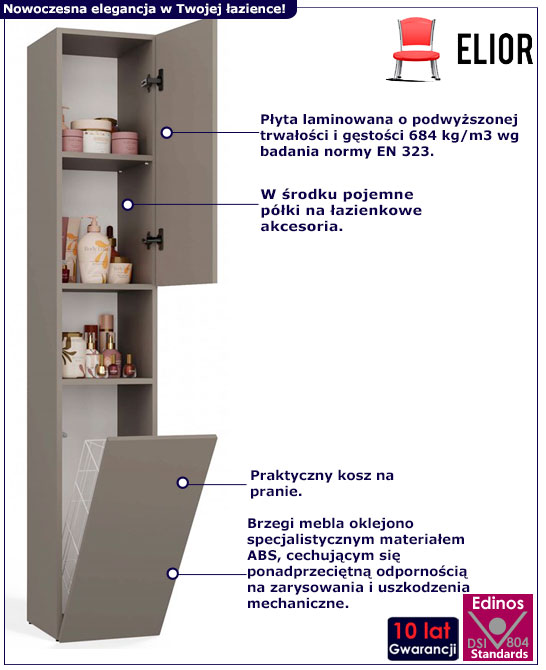 Nowoczesna elegancja w Twojej łazience!

ELIOR

Płyta laminowana o podwyższonej trwałości i gęstości 684 kg/m3 wg badania normy EN 323.

W środku pojemne półki na łazienkowe akcesoria.

Praktyczny kosz na pranie.

Brzegi mebla oklejono specjalistycznym materiałem ABS, cechującym się ponadprzeciętną odpornością na zarysowania i uszkodzenia mechaniczne.

10 lat
Gwarancji

Edinos
DSI 804
Standards